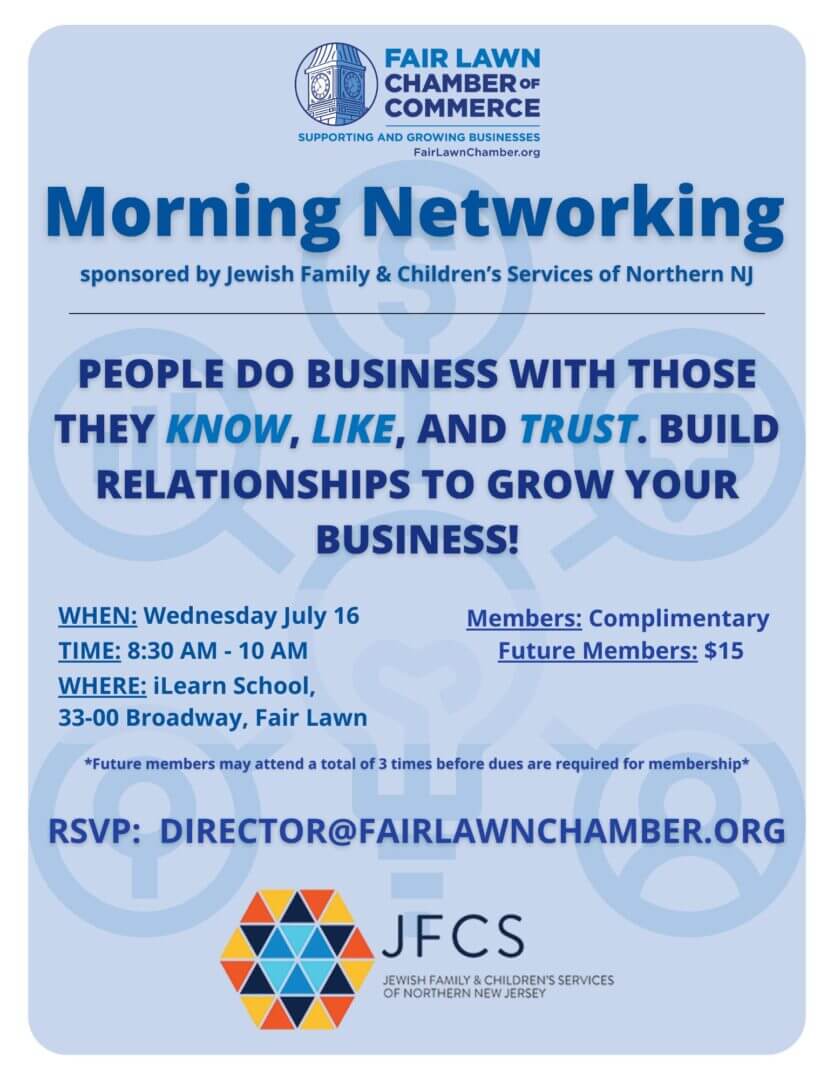 FAIR LAWN CHAMBER OF COMMERCE
SUPPORTING AND GROWING BUSINESSES
FairLawnChamber.org

Morning Networking

sponsored by Jewish Family & Children's Services of Northern NJ

PEOPLE DO BUSINESS WITH THOSE THEY KNOW, LIKE, AND TRUST. BUILD RELATIONSHIPS TO GROW YOUR BUSINESS!

WHEN: Wednesday July 16
TIME: 8:30 AM - 10 AM
WHERE: iLearn School, 33-00 Broadway, Fair Lawn

Members: Complimentary
Future Members: $15

*Future members may attend a total of 3 times before dues are required for membership*

RSVP: DIRECTOR@FAIRLAWNCHAMBER.ORG

JFCS
JEWISH FAMILY & CHILDREN'S SERVICES OF NORTHERN NEW JERSEY